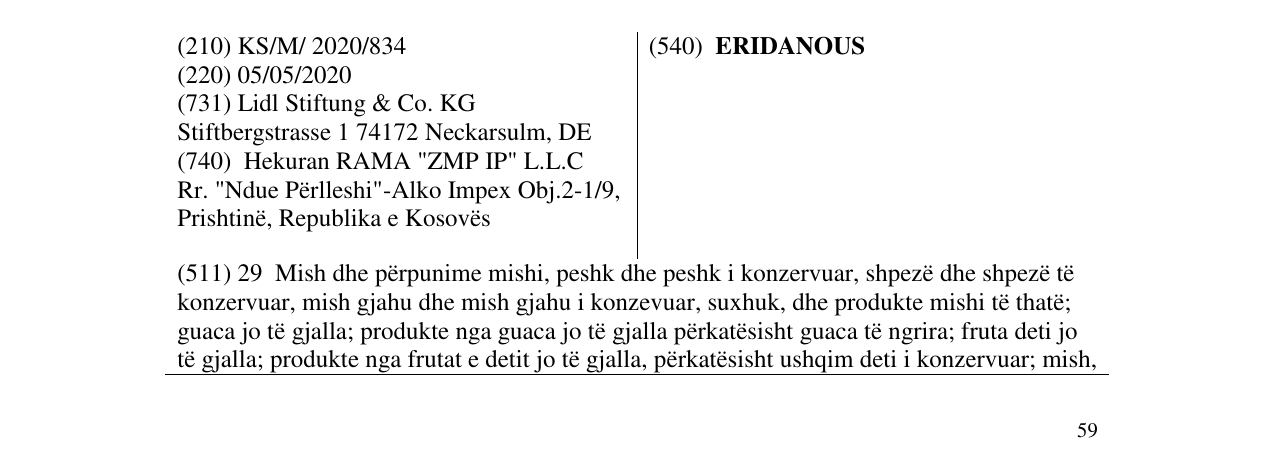 (210) KS/M/ 2020/834
(220) 05/05/2020
(731) Lidl Stiftung & Co. KG
Stiftbergstrasse 1 74172 Neckarsulm, DE
(740) Hekuran RAMA "ZMP IP" L.L.C
Rr. "Ndue Përlleshi"-Alko Impex Obj.2-1/9,
Prishtinë, Republika e Kosovës

(540) ERIDANOUS

(511) 29 Mish dhe përpunime mishi, peshk dhe peshk i konzervuar, shpezë dhe shpezë të konzervuar, mish gjahu dhe mish gjahu i konzevuar, suxhuk, dhe produkte mishi të thatë; guaca jo të gjalla; produkte nga guaca jo të gjalla përkatësisht guaca të ngrira; fruta deti jo të gjalla; produkte nga frutat e detit jo të gjalla, përkatësisht ushqim deti i konzervuar; mish,

59